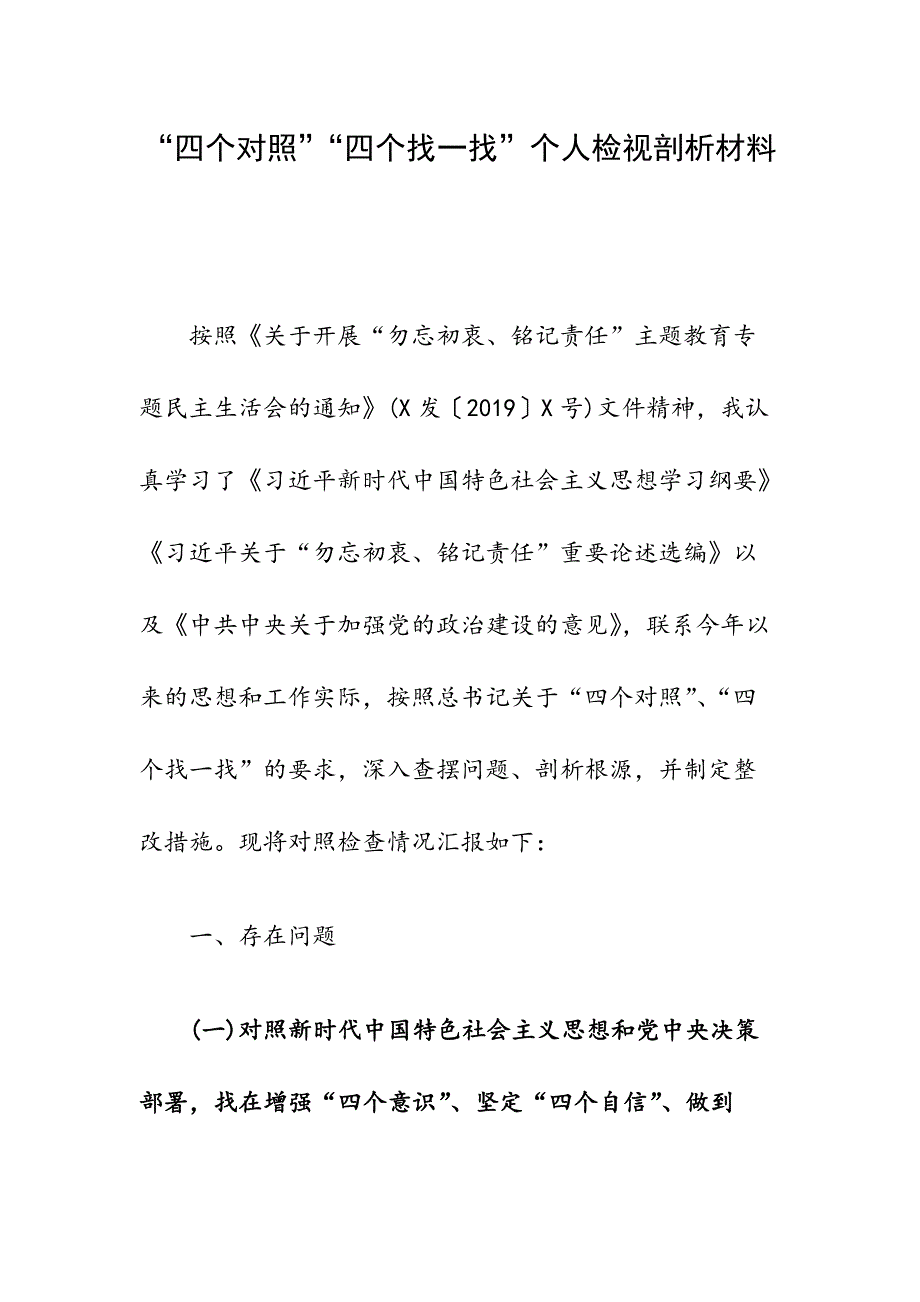 “四个对照”“四个找一找”个人检视剖析材料

按照《关于开展“勿忘初衷、铭记责任”主题教育专题民主生活会的通知》(X发〔2019〕X号)文件精神，我认真学习了《习近平新时代中国特色社会主义思想学习纲要》《习近平关于“勿忘初衷、铭记责任”重要论述选编》以及《中共中央关于加强党的政治建设的意见》，联系今年以来的思想和工作实际，按照总书记关于“四个对照”、“四个找一找”的要求，深入查摆问题、剖析根源，并制定整改措施。现将对照检查情况汇报如下:

一、存在问题

(一)对照新时代中国特色社会主义思想和党中央决策部署，找在增强“四个意识”、坚定“四个自信”、做到